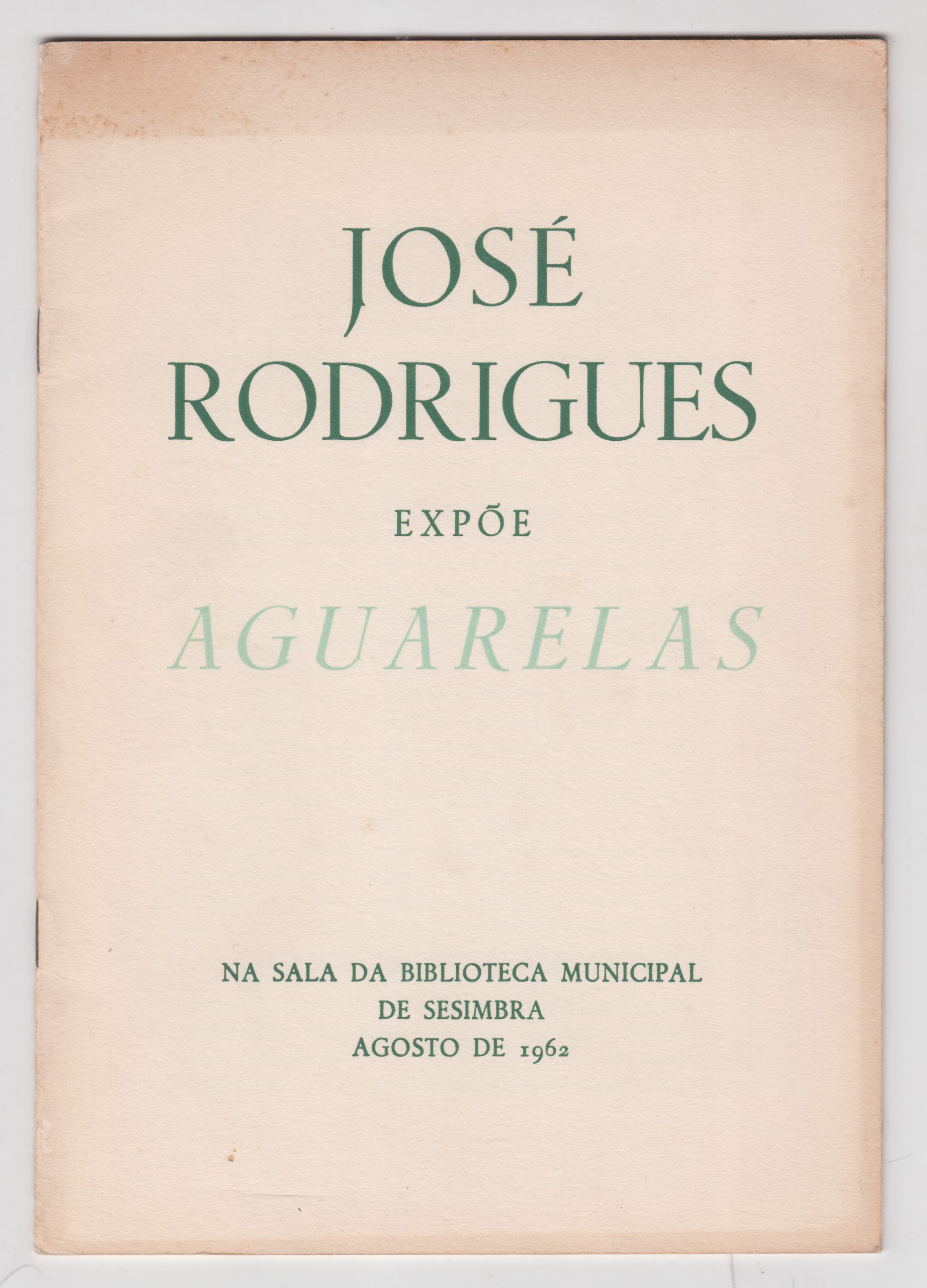 JOSÉ
RODRIGUES

EXPÕE

AGUARELAS

NA SALA DA BIBLIOTECA MUNICIPAL
DE SESIMBRA
AGOSTO DE 1962